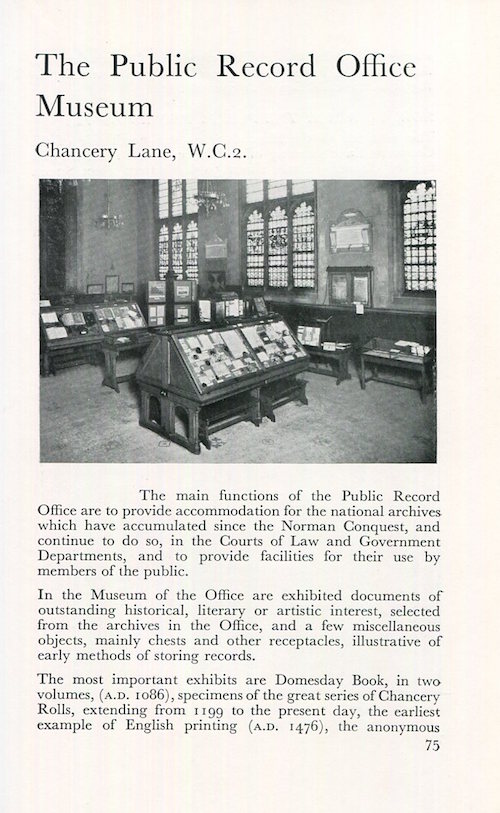 The Public Record Office Museum

Chancery Lane, W.C.2.

The main functions of the Public Record Office are to provide accommodation for the national archives which have accumulated since the Norman Conquest, and continue to do so, in the Courts of Law and Government Departments, and to provide facilities for their use by members of the public.

In the Museum of the Office are exhibited documents of outstanding historical, literary or artistic interest, selected from the archives in the Office, and a few miscellaneous objects, mainly chests and other receptacles, illustrative of early methods of storing records.

The most important exhibits are Domesday Book, in two volumes, (A.D. 1086), specimens of the great series of Chancery Rolls, extending from 1199 to the present day, the earliest example of English printing (A.D. 1476), the anonymous

75